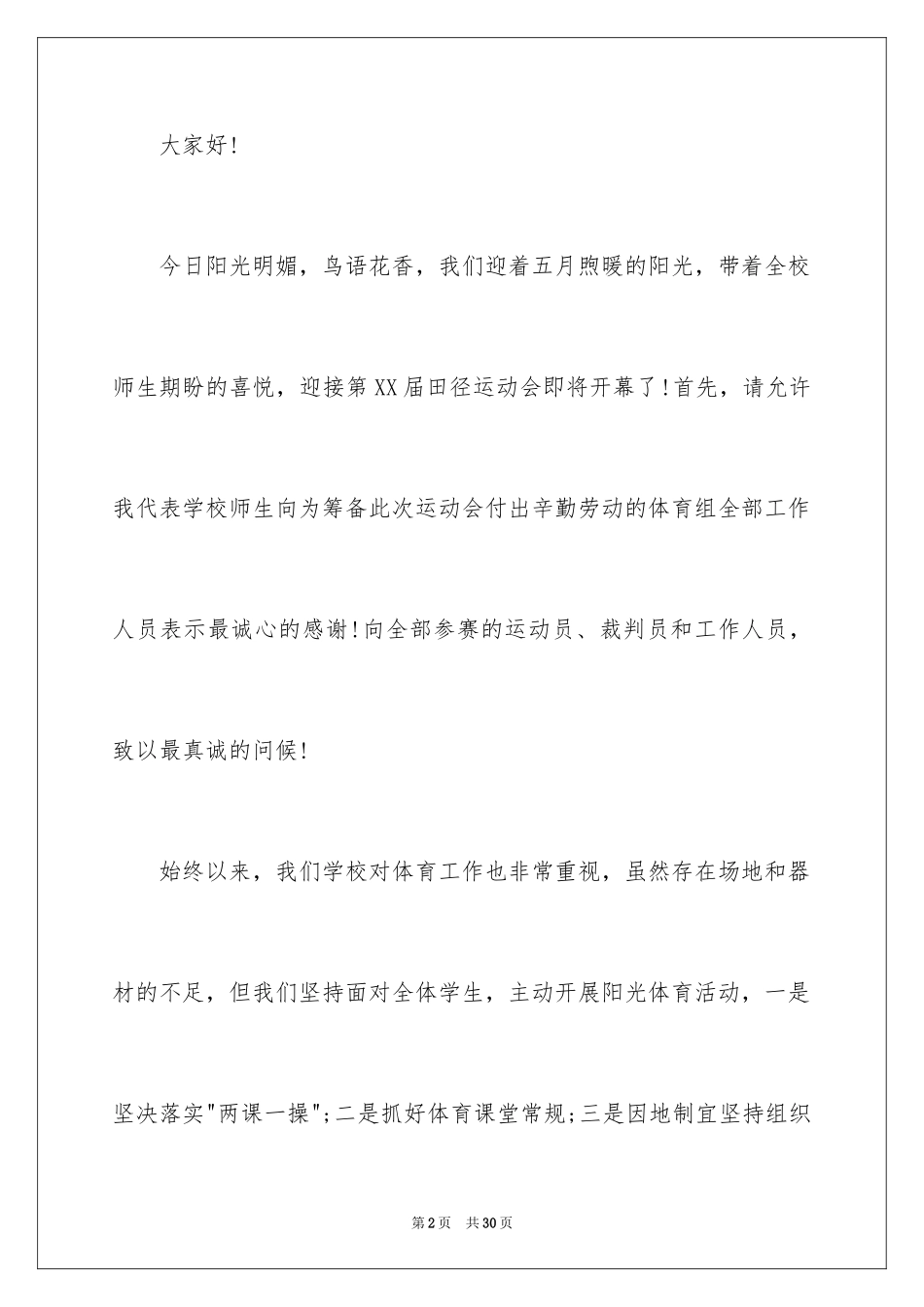 大家好!

今日阳光明媚，鸟语花香，我们迎着五月煦暖的阳光，带着全校师生期盼的喜悦，迎接第XX届田径运动会即将开幕了!首先，请允许我代表学校师生向为筹备此次运动会付出辛勤劳动的体育组全部工作人员表示最诚心的感谢!向全部参赛的运动员、裁判员和工作人员，致以最真诚的问候!

始终以来，我们学校对体育工作也非常重视，虽然存在场地和器材的不足，但我们坚持面对全体学生，主动开展阳光体育活动，一是坚决落实"两课一操";二是抓好体育课堂常规;三是因地制宜坚持组织

第2页　共30页